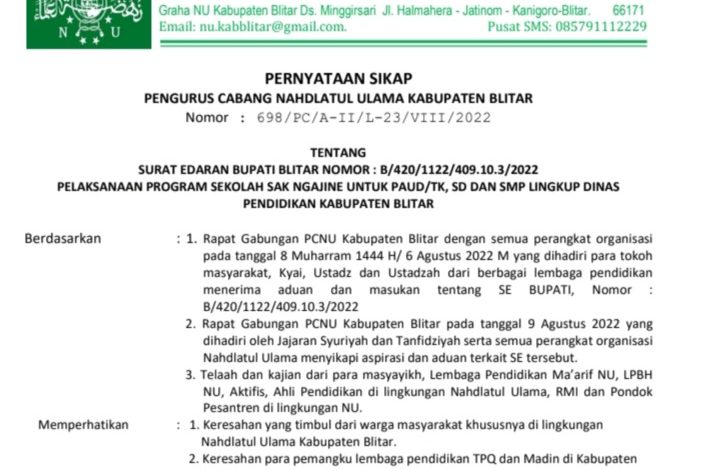 N U

Graha NU Kabupaten Blitar Ds. Minggirsari Jl. Halmahera - Jatinom - Kanigoro-Blitar. 66171
Email: nu.kabblitar@gmail.com. Pusat SMS: 085791112229

PERNYATAAN SIKAP
PENGURUS CABANG NAHDLATUL ULAMA KABUPATEN BLITAR
Nomor : 698/PC/A-II/L-23/VIII/2022

TENTANG
SURAT EDARAN BUPATI BLITAR NOMOR : B/420/1122/409.10.3/2022
PELAKSANAAN PROGRAM SEKOLAH SAK NGAJINE UNTUK PAUD/TK, SD DAN SMP LINGKUP DINAS PENDIDIKAN KABUPATEN BLITAR

Berdasarkan : 1. Rapat Gabungan PCNU Kabupaten Blitar dengan semua perangkat organisasi pada tanggal 8 Muharram 1444 H/ 6 Agustus 2022 M yang dihadiri para tokoh masyarakat, Kyai, Ustadz dan Ustadzah dari berbagai lembaga pendidikan menerima aduan dan masukan tentang SE BUPATI, Nomor : B/420/1122/409.10.3/2022
2. Rapat Gabungan PCNU Kabupaten Blitar pada tanggal 9 Agustus 2022 yang dihadiri oleh Jajaran Syuriyah dan Tanfidziyah serta semua perangkat organisasi Nahdlatul Ulama menyikapi aspirasi dan aduan terkait SE tersebut.
3. Telaah dan kajian dari para masyayikh, Lembaga Pendidikan Ma'arif NU, LPBH NU, Aktifis, Ahli Pendidikan di lingkungan Nahdlatul Ulama, RMI dan Pondok Pesantren di lingkungan NU.

Memperhatikan : 1. Keresahan yang timbul dari warga masyarakat khususnya di lingkungan Nahdlatul Ulama Kabupaten Blitar.
2. Keresahan para pemangku lembaga pendidikan TPQ dan Madin di Kabupaten